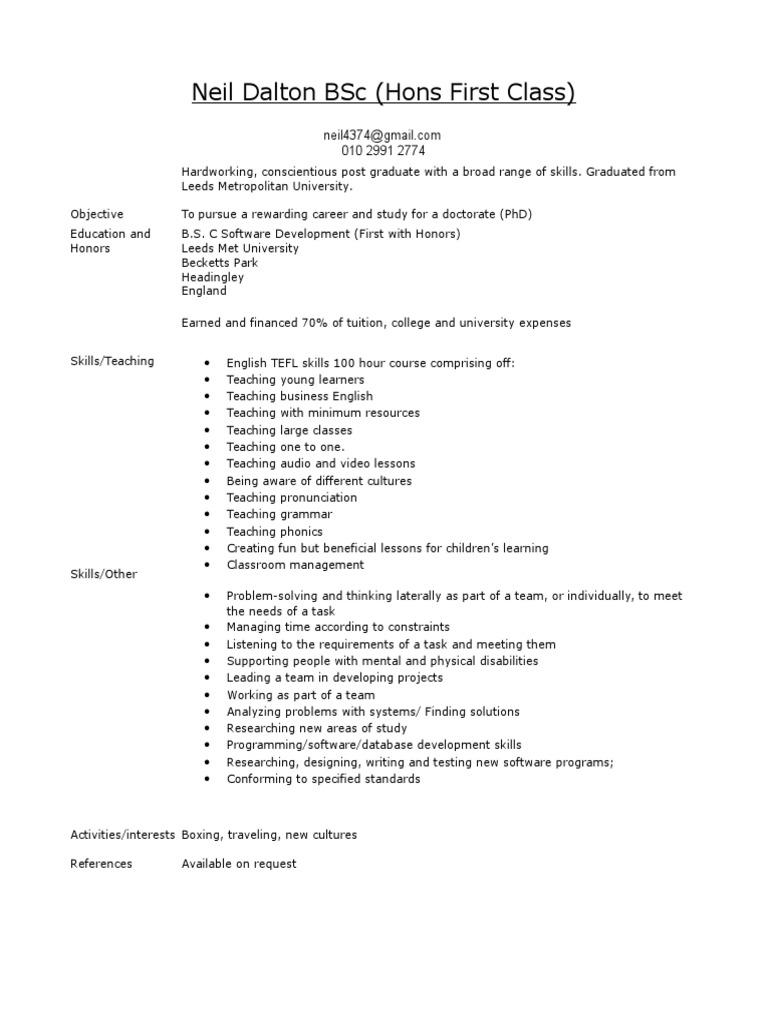 Neil Dalton BSc (Hons First Class)

neil4374@gmail.com
010 2991 2774

Hardworking, conscientious post graduate with a broad range of skills. Graduated from Leeds Metropolitan University.

Objective
To pursue a rewarding career and study for a doctorate (PhD)

Education and Honors
B.S. C Software Development (First with Honors)
Leeds Met University
Becketts Park
Headingley
England

Earned and financed 70% of tuition, college and university expenses

Skills/Teaching
• English TEFL skills 100 hour course comprising off:
• Teaching young learners
• Teaching business English
• Teaching with minimum resources
• Teaching large classes
• Teaching one to one.
• Teaching audio and video lessons
• Being aware of different cultures
• Teaching pronunciation
• Teaching grammar
• Teaching phonics
• Creating fun but beneficial lessons for children's learning
• Classroom management

Skills/Other
• Problem-solving and thinking laterally as part of a team, or individually, to meet the needs of a task
• Managing time according to constraints
• Listening to the requirements of a task and meeting them
• Supporting people with mental and physical disabilities
• Leading a team in developing projects
• Working as part of a team
• Analyzing problems with systems/ Finding solutions
• Researching new areas of study
• Programming/software/database development skills
• Researching, designing, writing and testing new software programs;
• Conforming to specified standards

Activities/interests Boxing, traveling, new cultures

References
Available on request